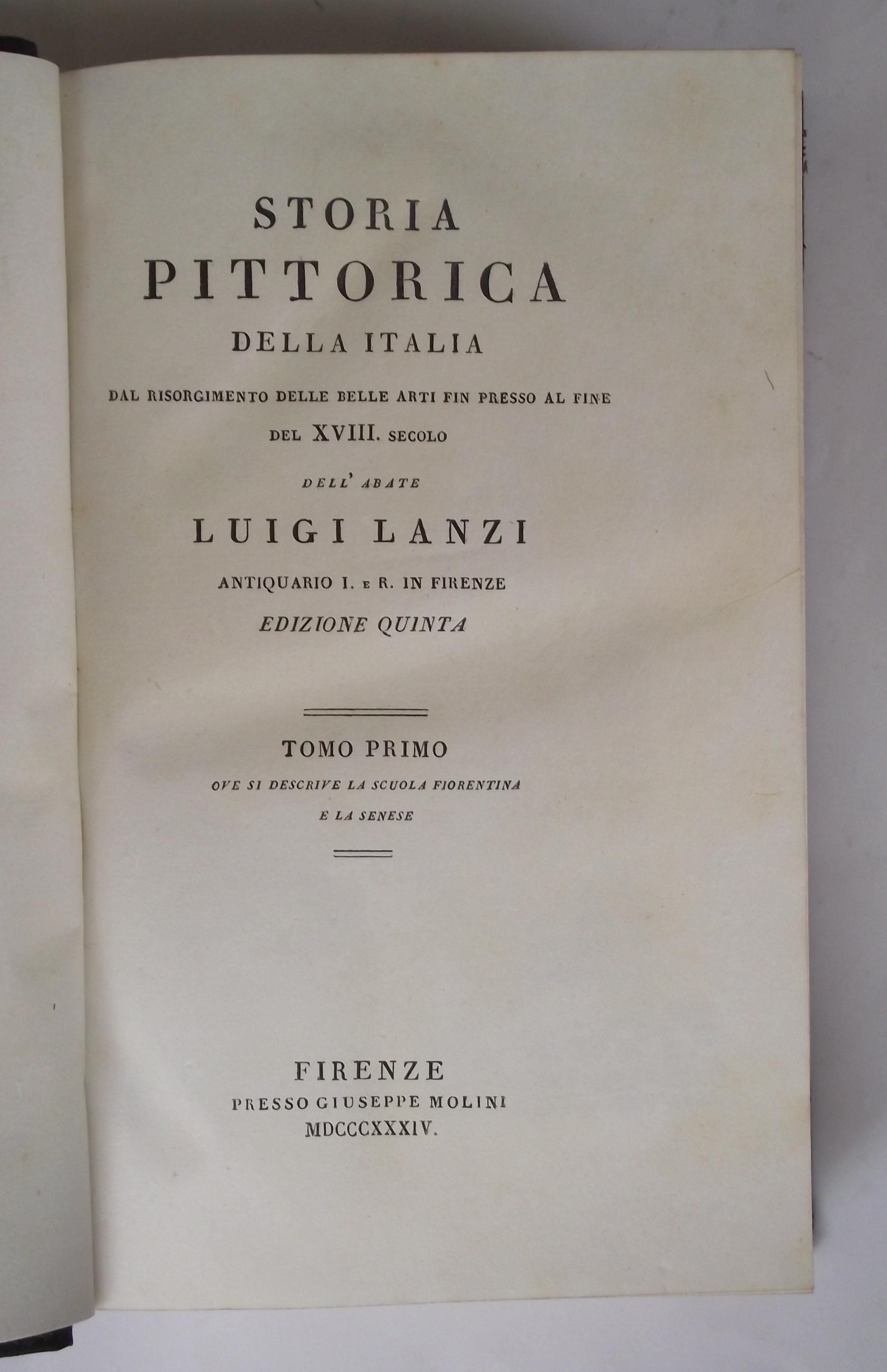 STORIA
PITTORICA
DELLA ITALIA
DAL RISORGIMENTO DELLE BELLE ARTI FIN PRESSO AL FINE
DEL XVIII. SECOLO
DELL' ABATE
LUIGI LANZI
ANTIQUARIO I. E R. IN FIRENZE
EDIZIONE QUINTA

TOMO PRIMO
OVE SI DESCRIVE LA SCUOLA FIORENTINA
E LA SENESE

FIRENZE
PRESSO GIUSEPPE MOLINI
MDCCCXXXIV.